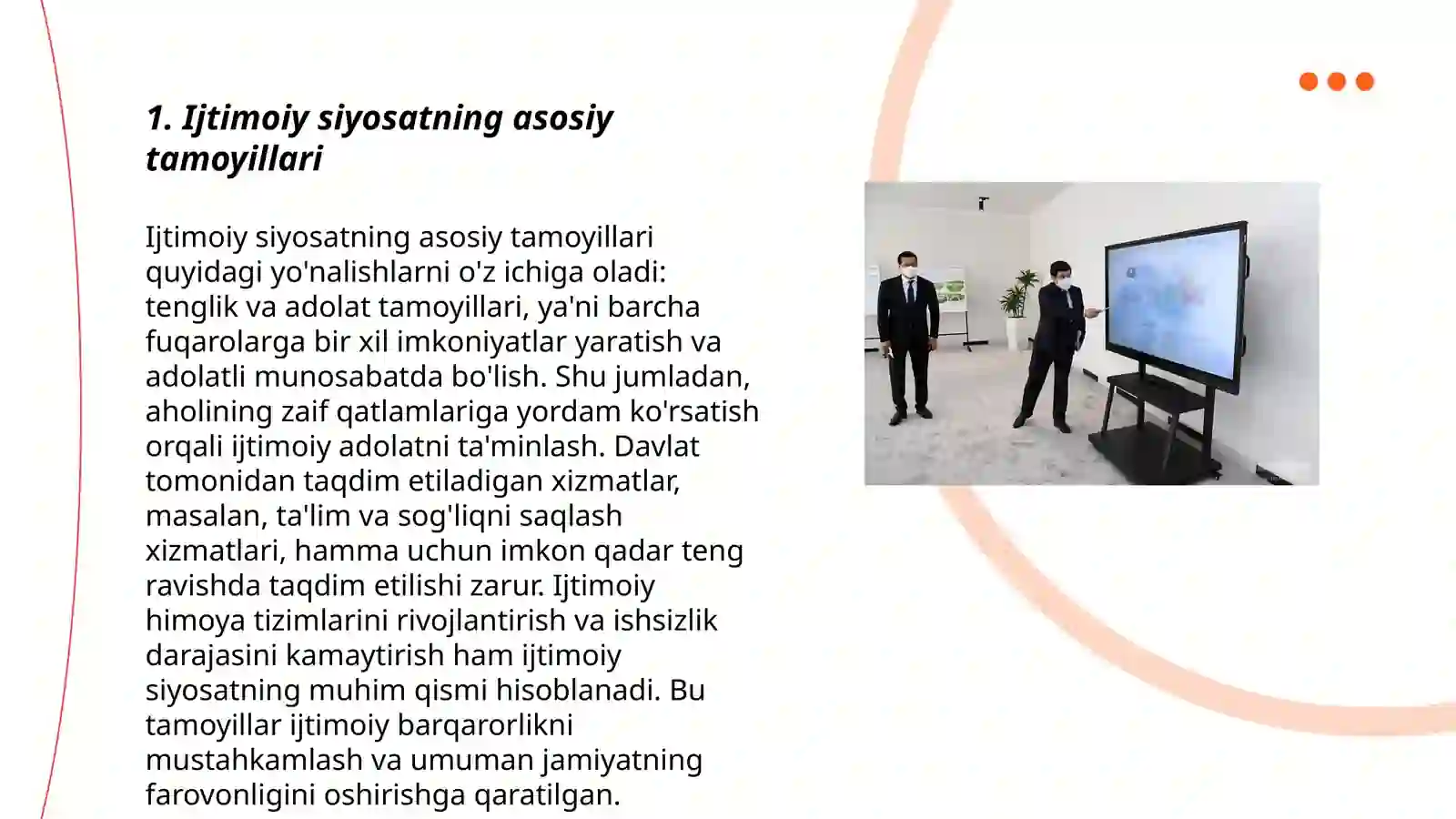 1. Ijtimoiy siyosatning asosiy tamoyillari

Ijtimoiy siyosatning asosiy tamoyillari quyidagi yo'nalishlarni o'z ichiga oladi: tenglik va adolat tamoyillari, ya'ni barcha fuqarolarga bir xil imkoniyatlar yaratish va adolatli munosabatda bo'lish. Shu jumladan, aholining zaif qatlamlariga yordam ko'rsatish orqali ijtimoiy adolatni ta'minlash. Davlat tomonidan taqdim etiladigan xizmatlar, masalan, ta'lim va sog'liqni saqlash xizmatlari, hamma uchun imkon qadar teng ravishda taqdim etilishi zarur. Ijtimoiy himoya tizimlarini rivojlantirish va ishsizlik darajasini kamaytirish ham ijtimoiy siyosatning muhim qismi hisoblanadi. Bu tamoyillar ijtimoiy barqarorlikni mustahkamlash va umuman jamiyatning farovonligini oshirishga qaratilgan.